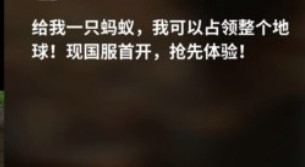 给我一只蚂蚁，我可以占领整个地球！现国服首开，抢先体验！